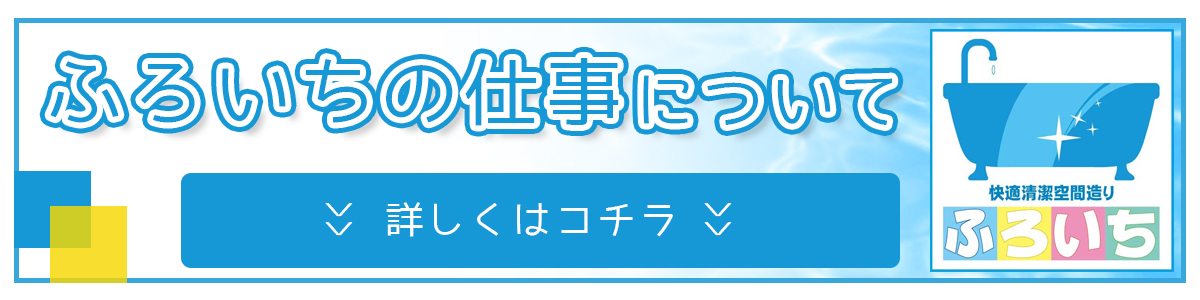 ふろいちの仕事について

詳しくはコチラ

快適清潔空間造り
ふろいち